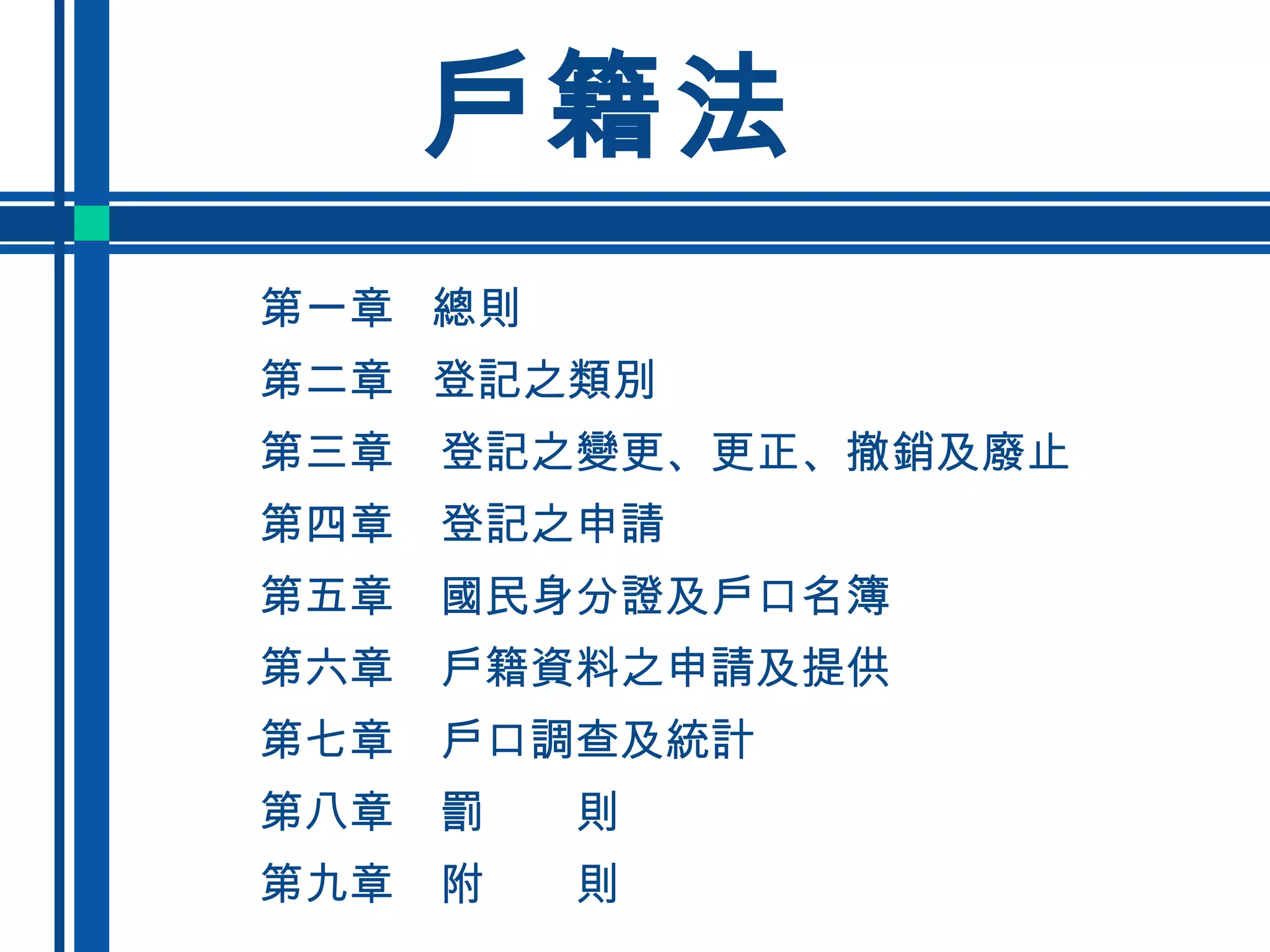 戶籍法

第一章 總則

第二章 登記之類別

第三章 登記之變更、更正、撤銷及廢止

第四章 登記之申請

第五章 國民身分證及戶口名簿

第六章 戶籍資料之申請及提供

第七章 戶口調查及統計

第八章 罰 則

第九章 附 則